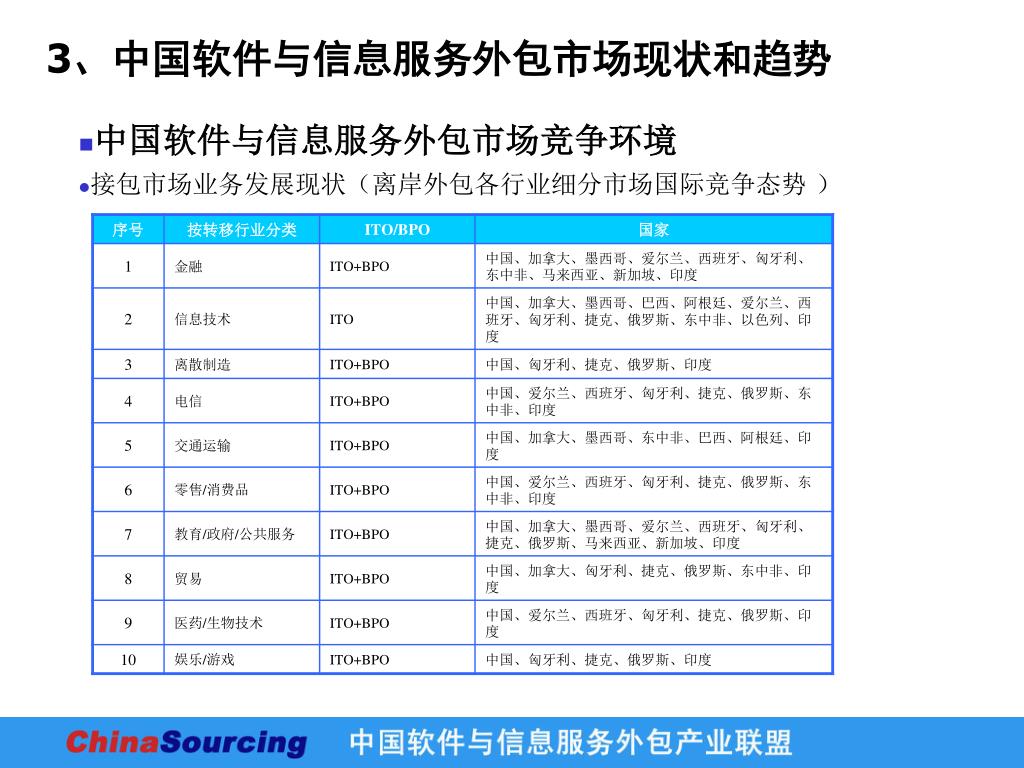 3、中国软件与信息服务外包市场现状和趋势

中国软件与信息服务外包市场竞争环境

接包市场业务发展现状（离岸外包各行业细分市场国际竞争态势 ）

| 序号 | 按转移行业分类 | ITO/BPO | 国家 |
|---|---|---|---|
| 1 | 金融 | ITO+BPO | 中国、加拿大、墨西哥、爱尔兰、西班牙、匈牙利、东中非、马来西亚、新加坡、印度 |
| 2 | 信息技术 | ITO | 中国、加拿大、墨西哥、巴西、阿根廷、爱尔兰、西班牙、匈牙利、捷克、俄罗斯、东中非、以色列、印度 |
| 3 | 离散制造 | ITO+BPO | 中国、匈牙利、捷克、俄罗斯、印度 |
| 4 | 电信 | ITO+BPO | 中国、爱尔兰、西班牙、匈牙利、捷克、俄罗斯、东中非、印度 |
| 5 | 交通运输 | ITO+BPO | 中国、加拿大、墨西哥、东中非、巴西、阿根廷、印度 |
| 6 | 零售/消费品 | ITO+BPO | 中国、爱尔兰、西班牙、匈牙利、捷克、俄罗斯、东中非、印度 |
| 7 | 教育/政府/公共服务 | ITO+BPO | 中国、加拿大、墨西哥、爱尔兰、西班牙、匈牙利、捷克、俄罗斯、马来西亚、新加坡、印度 |
| 8 | 贸易 | ITO+BPO | 中国、加拿大、匈牙利、捷克、俄罗斯、东中非、印度 |
| 9 | 医药/生物技术 | ITO+BPO | 中国、爱尔兰、西班牙、匈牙利、捷克、俄罗斯、印度 |
| 10 | 娱乐/游戏 | ITO+BPO | 中国、匈牙利、捷克、俄罗斯、印度 |

ChinaSourcing 中国软件与信息服务外包产业联盟